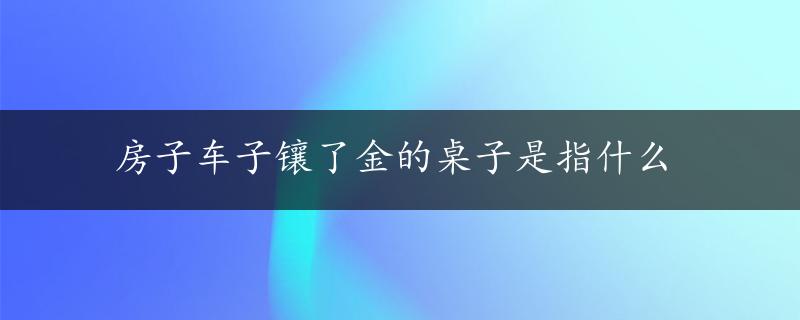 房子车子镶了金的桌子是指什么